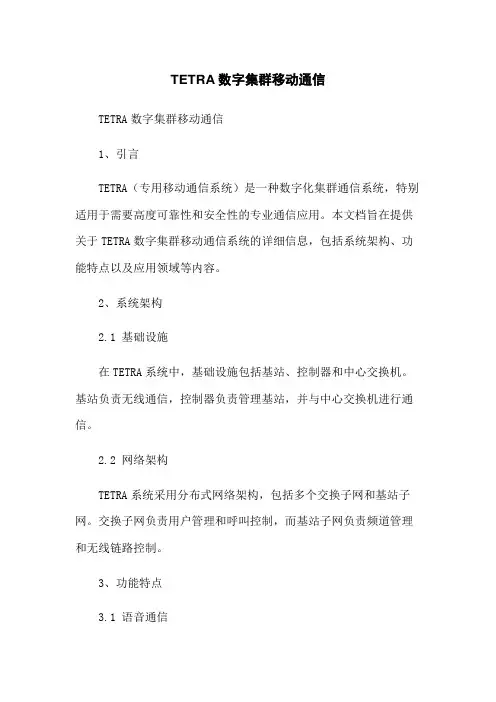 TETRA数字集群移动通信

TETRA数字集群移动通信

1、引言

TETRA（专用移动通信系统）是一种数字化集群通信系统，特别适用于需要高度可靠性和安全性的专业通信应用。本文档旨在提供关于TETRA数字集群移动通信系统的详细信息，包括系统架构、功能特点以及应用领域等内容。

2、系统架构

2.1 基础设施

在TETRA系统中，基础设施包括基站、控制器和中心交换机。基站负责无线通信，控制器负责管理基站，并与中心交换机进行通信。

2.2 网络架构

TETRA系统采用分布式网络架构，包括多个交换子网和基站子网。交换子网负责用户管理和呼叫控制，而基站子网负责频道管理和无线链路控制。

3、功能特点

3.1 语音通信